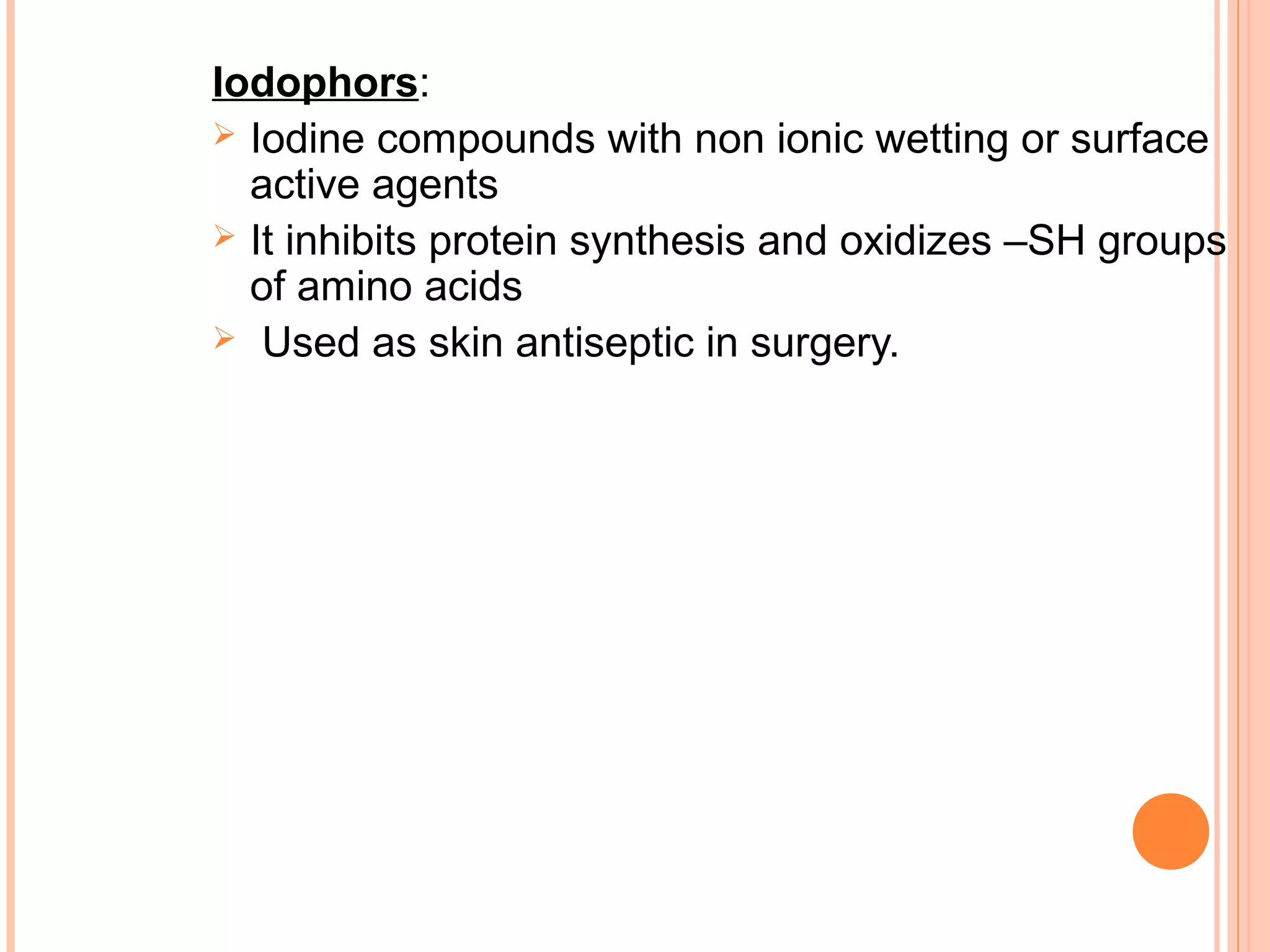 Iodophors:

➢ Iodine compounds with non ionic wetting or surface active agents

➢ It inhibits protein synthesis and oxidizes –SH groups of amino acids

➢ Used as skin antiseptic in surgery.